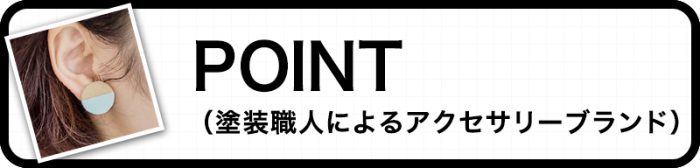 POINT

（塗装職人によるアクセサリーブランド）